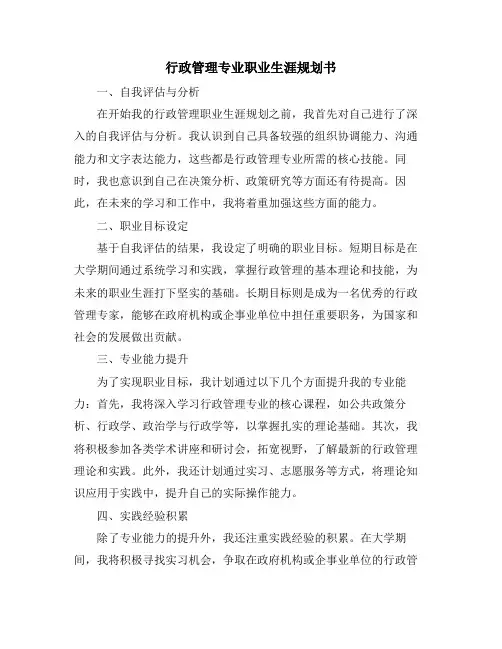 行政管理专业职业生涯规划书

一、自我评估与分析

在开始我的行政管理职业生涯规划之前，我首先对自己进行了深入的自我评估与分析。我认识到自己具备较强的组织协调能力、沟通能力和文字表达能力，这些都是行政管理专业所需的核心技能。同时，我也意识到自己在决策分析、政策研究等方面还有待提高。因此，在未来的学习和工作中，我将着重加强这些方面的能力。

二、职业目标设定

基于自我评估的结果，我设定了明确的职业目标。短期目标是在大学期间通过系统学习和实践，掌握行政管理的基本理论和技能，为未来的职业生涯打下坚实的基础。长期目标则是成为一名优秀的行政管理专家，能够在政府机构或企事业单位中担任重要职务，为国家和社会的发展做出贡献。

三、专业能力提升

为了实现职业目标，我计划通过以下几个方面提升我的专业能力：首先，我将深入学习行政管理专业的核心课程，如公共政策分析、行政学、政治学与行政学等，以掌握扎实的理论基础。其次，我将积极参加各类学术讲座和研讨会，拓宽视野，了解最新的行政管理理论和实践。此外，我还计划通过实习、志愿服务等方式，将理论知识应用于实践中，提升自己的实际操作能力。

四、实践经验积累

除了专业能力的提升外，我还注重实践经验的积累。在大学期间，我将积极寻找实习机会，争取在政府机构或企事业单位的行政管